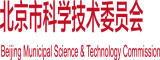 北京市科学技术委员会

Beijing Municipal Science & Technology Commission